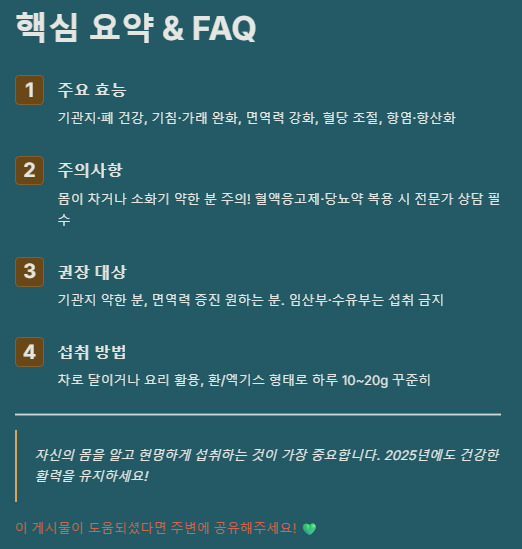 핵심 요약 & FAQ

1 주요 효능

기관지·폐 건강, 기침·가래 완화, 면역력 강화, 혈당 조절, 항염·항산화

2 주의사항

몸이 차거나 소화기 약한 분 주의! 혈액응고제·당뇨약 복용 시 전문가 상담 필수

3 권장 대상

기관지 약한 분, 면역력 증진 원하는 분. 임산부·수유부는 섭취 금지

4 섭취 방법

차로 달이거나 요리 활용, 환/엑기스 형태로 하루 10~20g 꾸준히

자신의 몸을 알고 현명하게 섭취하는 것이 가장 중요합니다. 2025년에도 건강한 활력을 유지하세요!

이 게시물이 도움되셨다면 주변에 공유해주세요! 💚